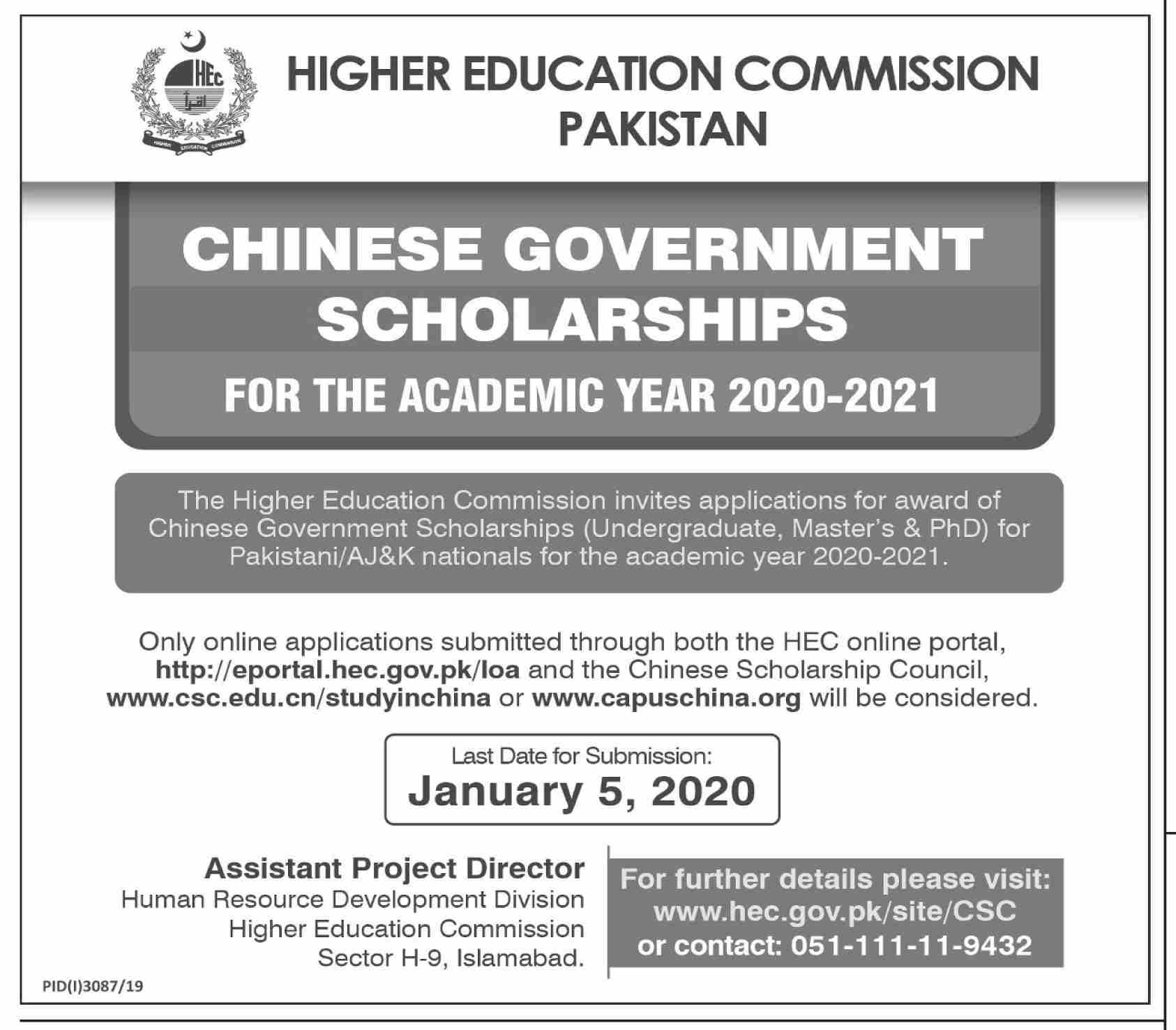 HEC
اقرأ
HIGHER EDUCATION COMMISSION

HIGHER EDUCATION COMMISSION
PAKISTAN

CHINESE GOVERNMENT SCHOLARSHIPS

FOR THE ACADEMIC YEAR 2020-2021

The Higher Education Commission invites applications for award of Chinese Government Scholarships (Undergraduate, Master's & PhD) for Pakistani/AJ&K nationals for the academic year 2020-2021.

Only online applications submitted through both the HEC online portal, http://eportal.hec.gov.pk/loa and the Chinese Scholarship Council, www.csc.edu.cn/studyinchina or www.capuschina.org will be considered.

Last Date for Submission:
January 5, 2020

Assistant Project Director
Human Resource Development Division
Higher Education Commission
Sector H-9, Islamabad.

For further details please visit:
www.hec.gov.pk/site/CSC
or contact: 051-111-11-9432

PID(I)3087/19